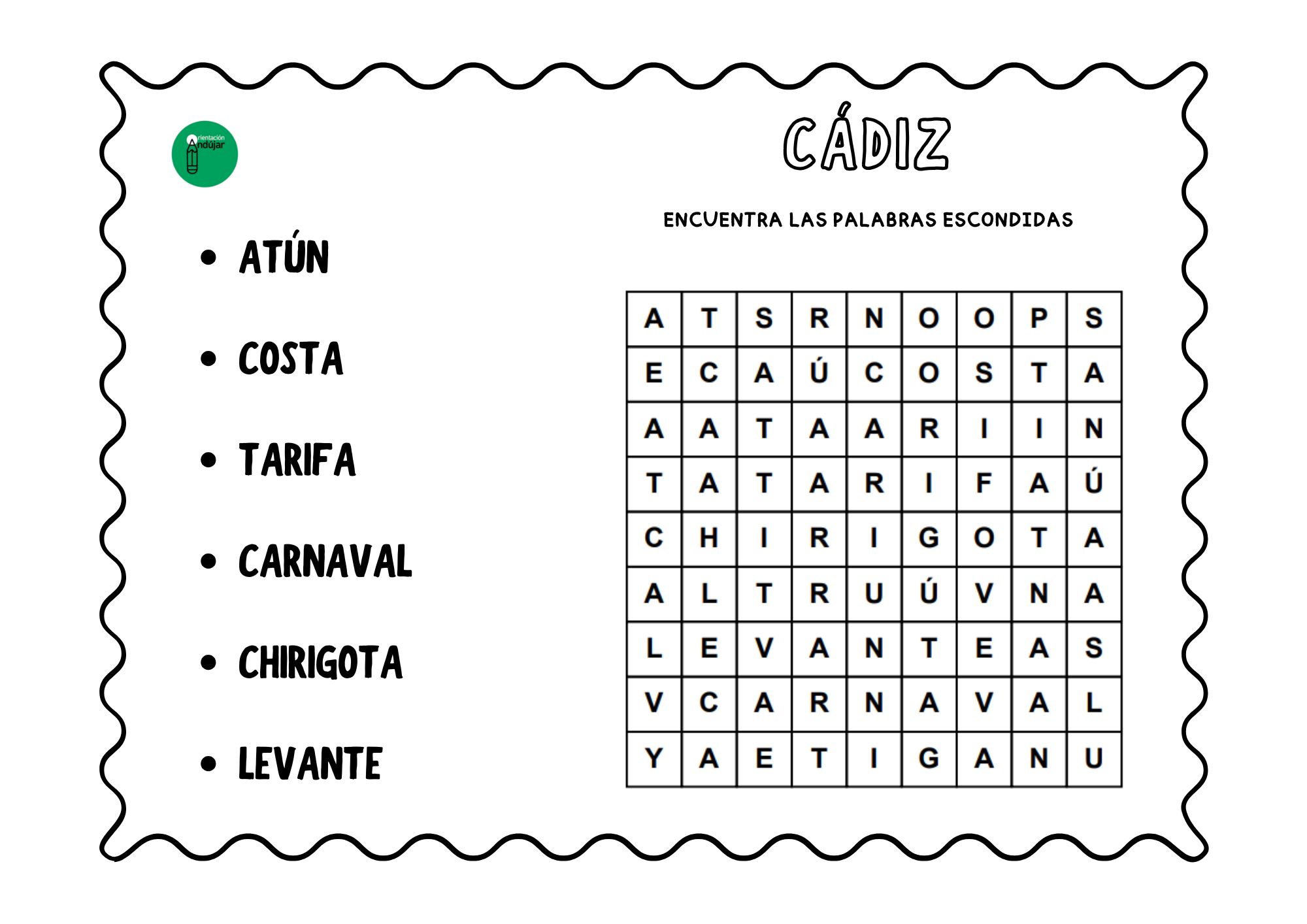 Orientación Andújar

CÁDIZ

ENCUENTRA LAS PALABRAS ESCONDIDAS

- ATÚN
- COSTA
- TARIFA
- CARNAVAL
- CHIRIGOTA
- LEVANTE

| A | T | S | R | N | O | O | P | S |
|---|---|---|---|---|---|---|---|---|
| E | C | A | Ú | C | O | S | T | A |
| A | A | T | A | A | R | I | I | N |
| T | A | T | A | R | I | F | A | Ú |
| C | H | I | R | I | G | O | T | A |
| A | L | T | R | U | Ú | V | N | A |
| L | E | V | A | N | T | E | A | S |
| V | C | A | R | N | A | V | A | L |
| Y | A | E | T | I | G | A | N | U |